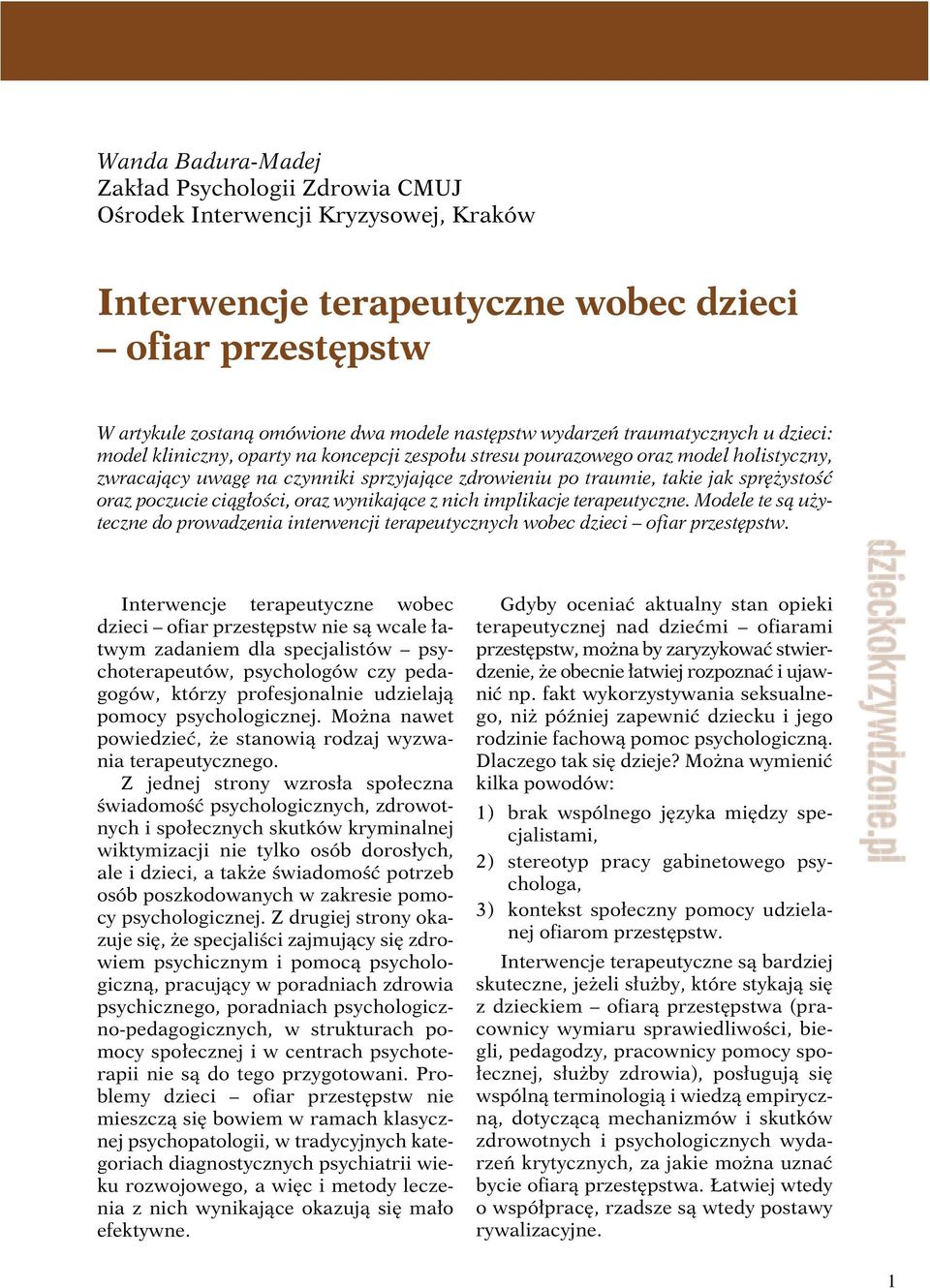 Wanda Badura-Madej
Zakład Psychologii Zdrowia CMUJ
Ośrodek Interwencji Kryzysowej, Kraków

Interwencje terapeutyczne wobec dzieci – ofiar przestępstw

W artykule zostaną omówione dwa modele następstw wydarzeń traumatycznych u dzieci: model kliniczny, oparty na koncepcji zespołu stresu pourazowego oraz model holistyczny, zwracający uwagę na czynniki sprzyjające zdrowieniu po traumie, takie jak sprężystość oraz poczucie ciągłości, oraz wynikające z nich implikacje terapeutyczne. Modele te są użyteczne do prowadzenia interwencji terapeutycznych wobec dzieci – ofiar przestępstw.

Interwencje terapeutyczne wobec dzieci – ofiar przestępstw nie są wcale łatwym zadaniem dla specjalistów – psychoterapeutów, psychologów czy pedagogów, którzy profesjonalnie udzielają pomocy psychologicznej. Można nawet powiedzieć, że stanowią rodzaj wyzwania terapeutycznego.

Z jednej strony wzrosła społeczna świadomość psychologicznych, zdrowotnych i społecznych skutków kryminalnej wiktymizacji nie tylko osób dorosłych, ale i dzieci, a także świadomość potrzeb osób poszkodowanych w zakresie pomocy psychologicznej. Z drugiej strony okazuje się, że specjaliści zajmujący się zdrowiem psychicznym i pomocą psychologiczną, pracujący w poradniach zdrowia psychicznego, poradniach psychologiczno-pedagogicznych, w strukturach pomocy społecznej i w centrach psychoterapii nie są do tego przygotowani. Problemy dzieci – ofiar przestępstw nie mieszczą się bowiem w ramach klasycznej psychopatologii, w tradycyjnych kategoriach diagnostycznych psychiatrii wieku rozwojowego, a więc i metody leczenia z nich wynikające okazują się mało efektywne.

Gdyby oceniać aktualny stan opieki terapeutycznej nad dziećmi – ofiarami przestępstw, można by zaryzykować stwierdzenie, że obecnie łatwiej rozpoznać i ujawnić np. fakt wykorzystywania seksualnego, niż później zapewnić dziecku i jego rodzinie fachową pomoc psychologiczną. Dlaczego tak się dzieje? Można wymienić kilka powodów:

1) brak wspólnego języka między specjalistami,
2) stereotyp pracy gabinetowego psychologa,
3) kontekst społeczny pomocy udzielanej ofiarom przestępstw.

Interwencje terapeutyczne są bardziej skuteczne, jeżeli służby, które stykają się z dzieckiem – ofiarą przestępstwa (pracownicy wymiaru sprawiedliwości, biegli, pedagodzy, pracownicy pomocy społecznej, służby zdrowia), posługują się wspólną terminologią i wiedzą empiryczną, dotyczącą mechanizmów i skutków zdrowotnych i psychologicznych wydarzeń krytycznych, za jakie można uznać bycie ofiarą przestępstwa. Łatwiej wtedy o współpracę, rzadsze są wtedy postawy rywalizacyjne.

dzieckokrzywdzone.pl

1